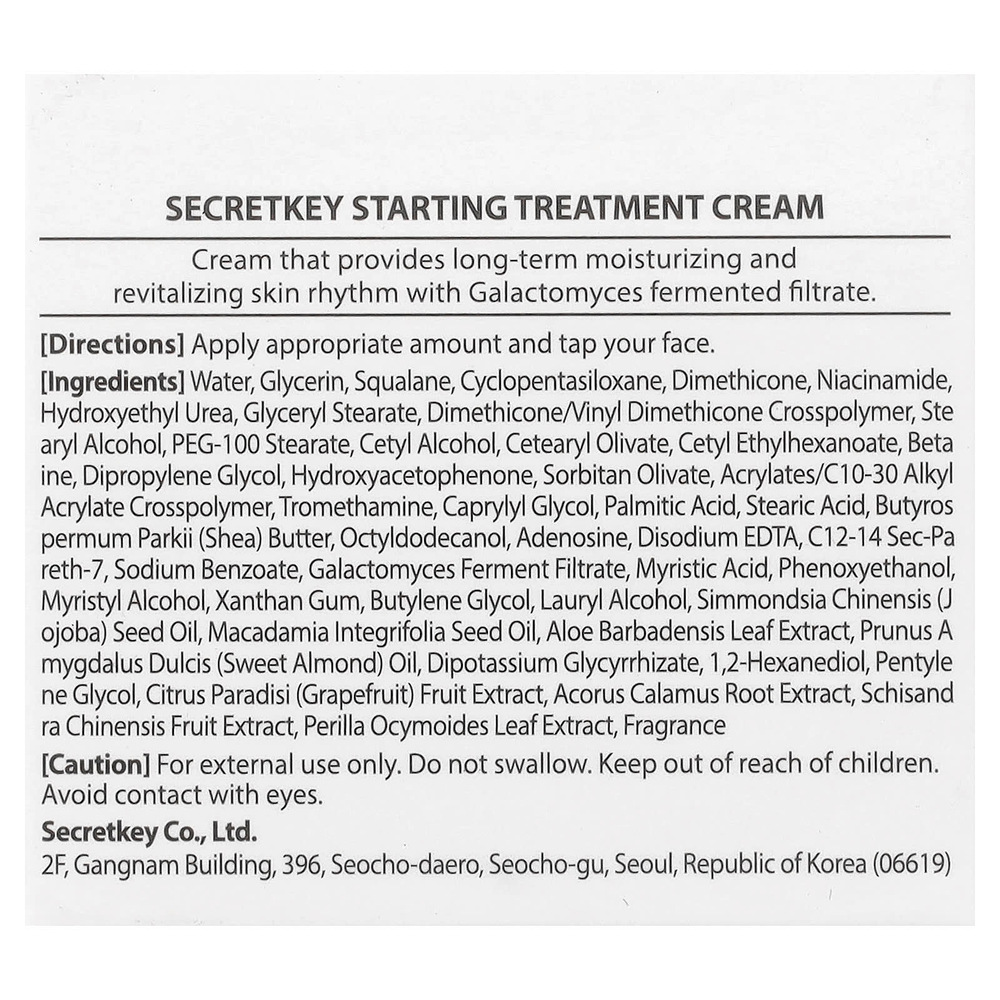 SECRETKEY STARTING TREATMENT CREAM

Cream that provides long-term moisturizing and revitalizing skin rhythm with Galactomyces fermented filtrate.

[Directions] Apply appropriate amount and tap your face.

[Ingredients] Water, Glycerin, Squalane, Cyclopentasiloxane, Dimethicone, Niacinamide, Hydroxyethyl Urea, Glyceryl Stearate, Dimethicone/Vinyl Dimethicone Crosspolymer, Ste aryl Alcohol, PEG-100 Stearate, Cetyl Alcohol, Cetearyl Olivate, Cetyl Ethylhexanoate, Beta ine, Dipropylene Glycol, Hydroxyacetophenone, Sorbitan Olivate, Acrylates/C10-30 Alkyl Acrylate Crosspolymer, Tromethamine, Caprylyl Glycol, Palmitic Acid, Stearic Acid, Butyros permum Parkii (Shea) Butter, Octyldodecanol, Adenosine, Disodium EDTA, C12-14 Sec-Pa reth-7, Sodium Benzoate, Galactomyces Ferment Filtrate, Myristic Acid, Phenoxyethanol, Myristyl Alcohol, Xanthan Gum, Butylene Glycol, Lauryl Alcohol, Simmondsia Chinensis (J ojoba) Seed Oil, Macadamia Integrifolia Seed Oil, Aloe Barbadensis Leaf Extract, Prunus A mygdalus Dulcis (Sweet Almond) Oil, Dipotassium Glycyrrhizate, 1,2-Hexanediol, Pentyle ne Glycol, Citrus Paradisi (Grapefruit) Fruit Extract, Acorus Calamus Root Extract, Schisand ra Chinensis Fruit Extract, Perilla Ocymoides Leaf Extract, Fragrance

[Caution] For external use only. Do not swallow. Keep out of reach of children. Avoid contact with eyes.

Secretkey Co., Ltd.
2F, Gangnam Building, 396, Seocho-daero, Seocho-gu, Seoul, Republic of Korea (06619)